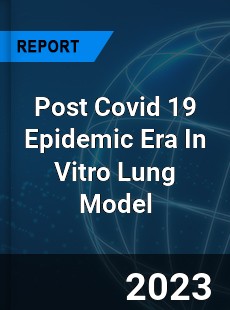 REPORT

Post Covid 19 Epidemic Era In Vitro Lung Model

2023